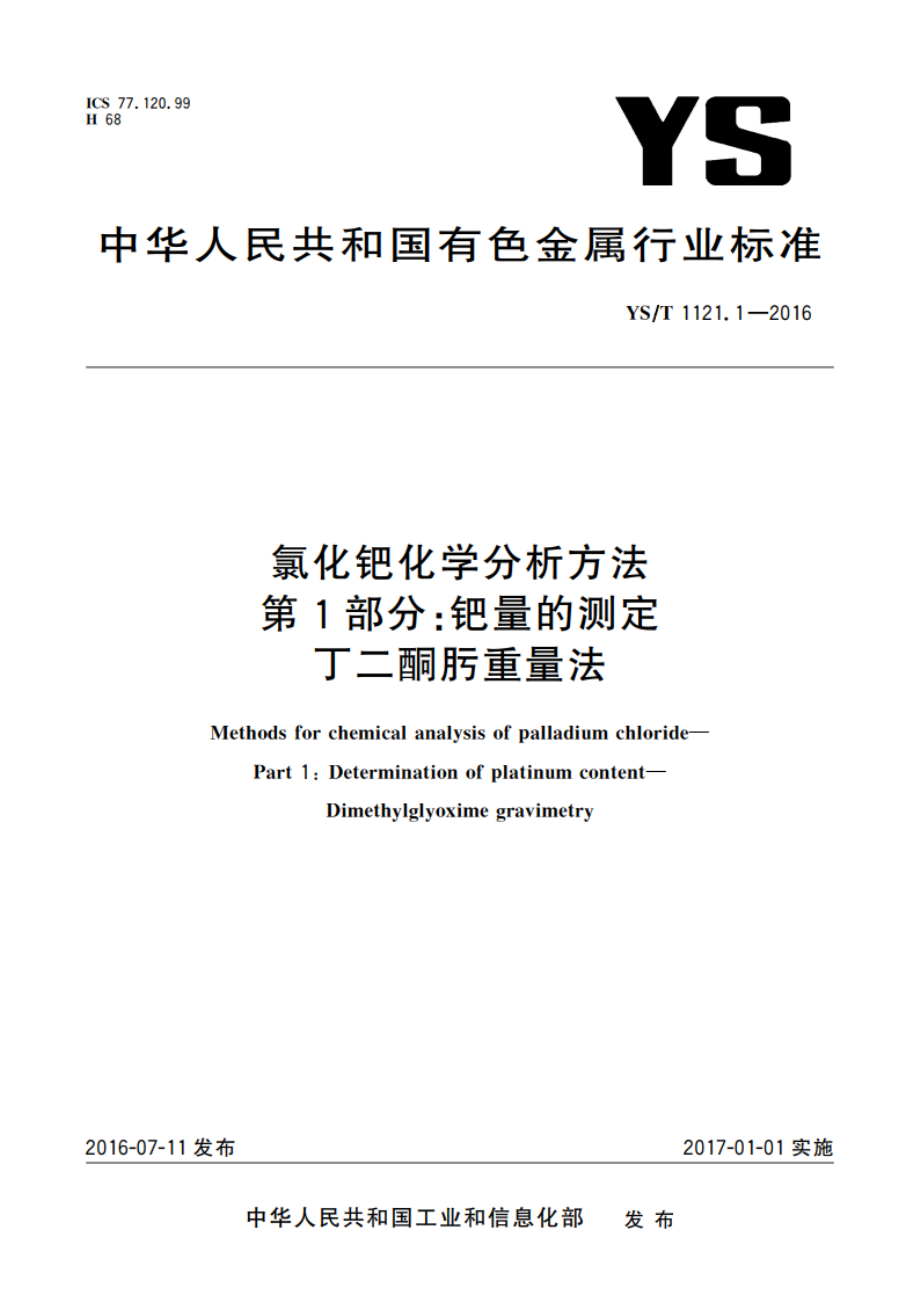 ICS 77.120.99
H 68

YS

中华人民共和国有色金属行业标准

YS/T 1121.1—2016

氯化钯化学分析方法
第1部分:钯量的测定
丁二酮肟重量法

Methods for chemical analysis of palladium chloride—
Part 1: Determination of platinum content—
Dimethylglyoxime gravimetry

2016-07-11 发布

2017-01-01 实施

中华人民共和国工业和信息化部 发布